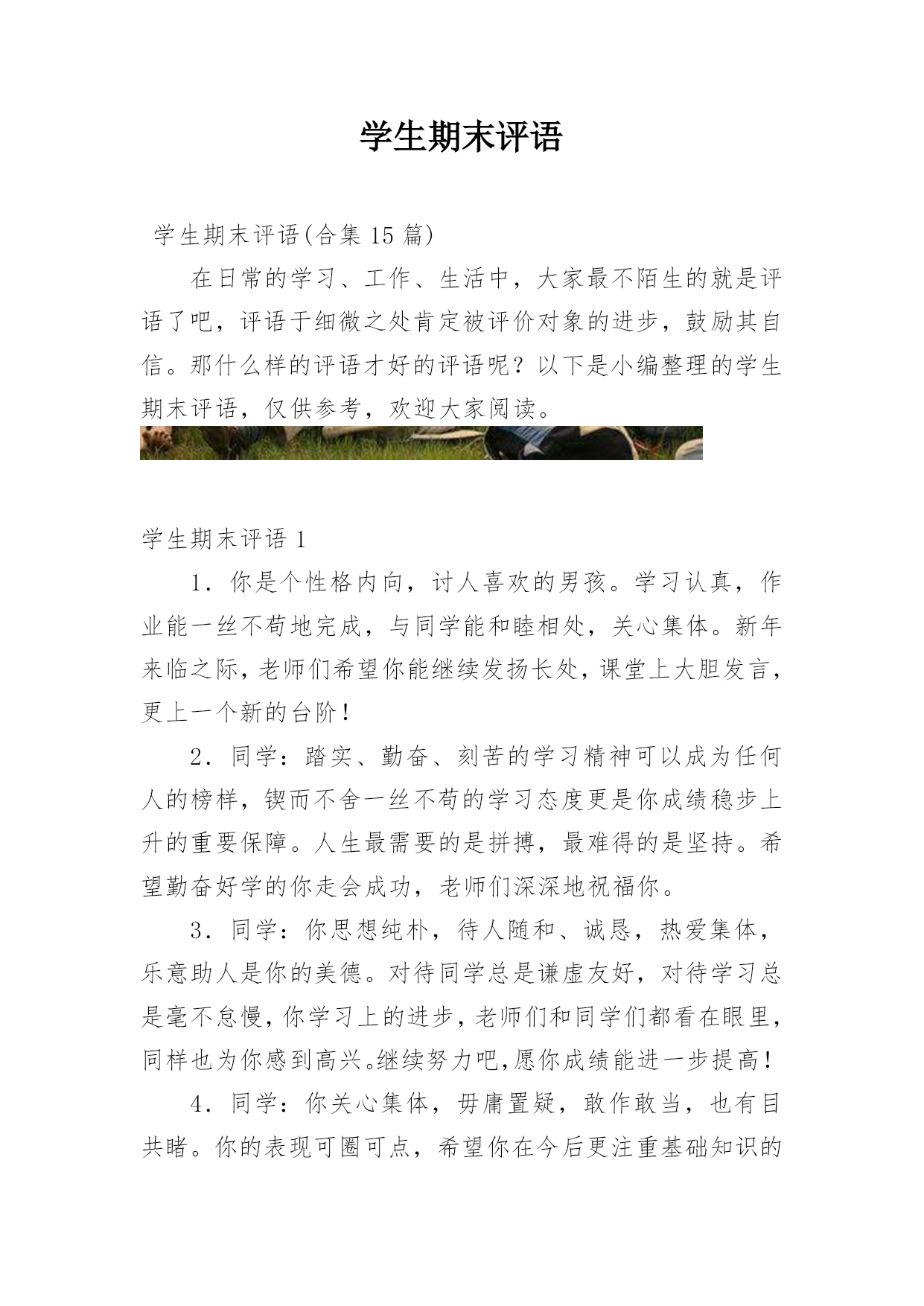 学生期末评语

学生期末评语(合集 15 篇)

在日常的学习、工作、生活中，大家最不陌生的就是评语了吧，评语于细微之处肯定被评价对象的进步，鼓励其自信。那什么样的评语才好的评语呢？以下是小编整理的学生期末评语，仅供参考，欢迎大家阅读。

学生期末评语 1

1．你是个性格内向，讨人喜欢的男孩。学习认真，作业能一丝不苟地完成，与同学能和睦相处，关心集体。新年来临之际，老师们希望你能继续发扬长处，课堂上大胆发言，更上一个新的台阶！

2．同学：踏实、勤奋、刻苦的学习精神可以成为任何人的榜样，锲而不舍一丝不苟的学习态度更是你成绩稳步上升的重要保障。人生最需要的是拼搏，最难得的是坚持。希望勤奋好学的你走会成功，老师们深深地祝福你。

3．同学：你思想纯朴，待人随和、诚恳，热爱集体，乐意助人是你的美德。对待同学总是谦虚友好，对待学习总是毫不怠慢，你学习上的进步，老师们和同学们都看在眼里，同样也为你感到高兴。继续努力吧,愿你成绩能进一步提高！

4．同学：你关心集体，毋庸置疑，敢作敢当，也有目共睹。你的表现可圈可点，希望你在今后更注重基础知识的